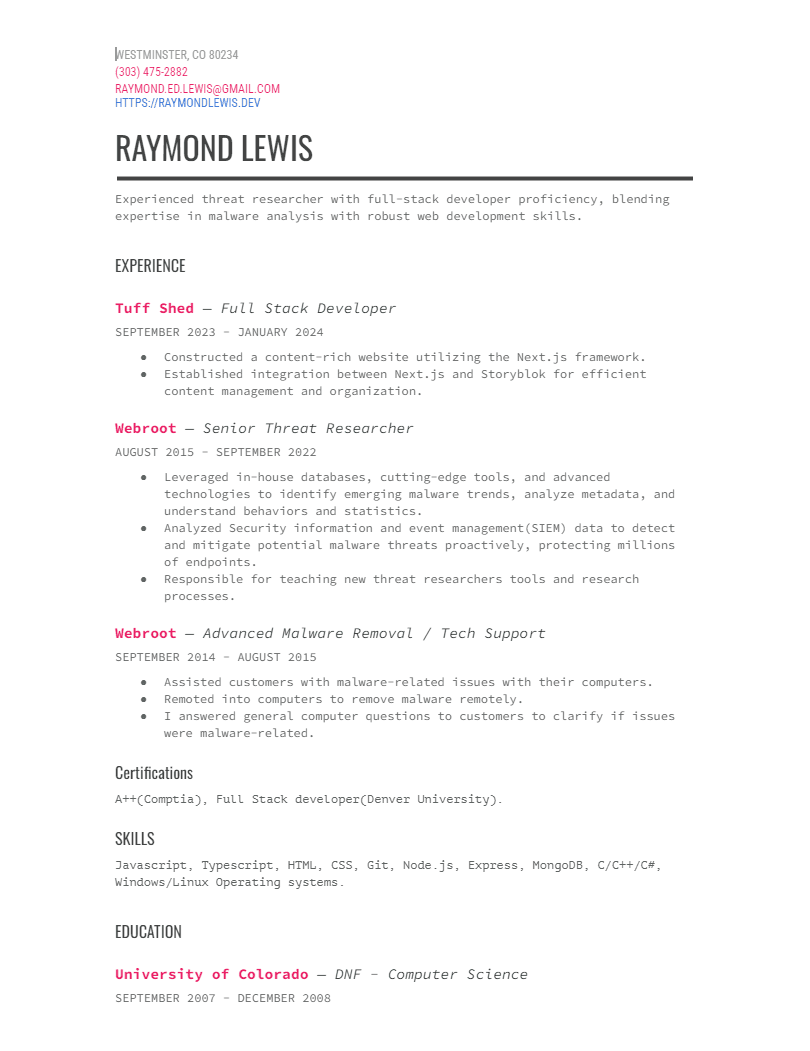 WESTMINSTER, CO 80234
(303) 475-2882
RAYMOND.ED.LEWIS@GMAIL.COM
HTTPS://RAYMONDLEWIS.DEV

RAYMOND LEWIS

Experienced threat researcher with full-stack developer proficiency, blending expertise in malware analysis with robust web development skills.

EXPERIENCE

Tuff Shed — Full Stack Developer
SEPTEMBER 2023 - JANUARY 2024

● Constructed a content-rich website utilizing the Next.js framework.
● Established integration between Next.js and Storyblok for efficient content management and organization.

Webroot — Senior Threat Researcher
AUGUST 2015 - SEPTEMBER 2022

● Leveraged in-house databases, cutting-edge tools, and advanced technologies to identify emerging malware trends, analyze metadata, and understand behaviors and statistics.
● Analyzed Security information and event management(SIEM) data to detect and mitigate potential malware threats proactively, protecting millions of endpoints.
● Responsible for teaching new threat researchers tools and research processes.

Webroot — Advanced Malware Removal / Tech Support
SEPTEMBER 2014 - AUGUST 2015

● Assisted customers with malware-related issues with their computers.
● Remoted into computers to remove malware remotely.
● I answered general computer questions to customers to clarify if issues were malware-related.

Certifications

A++(Comptia), Full Stack developer(Denver University).

SKILLS

Javascript, Typescript, HTML, CSS, Git, Node.js, Express, MongoDB, C/C++/C#, Windows/Linux Operating systems.

EDUCATION

University of Colorado — DNF - Computer Science
SEPTEMBER 2007 - DECEMBER 2008